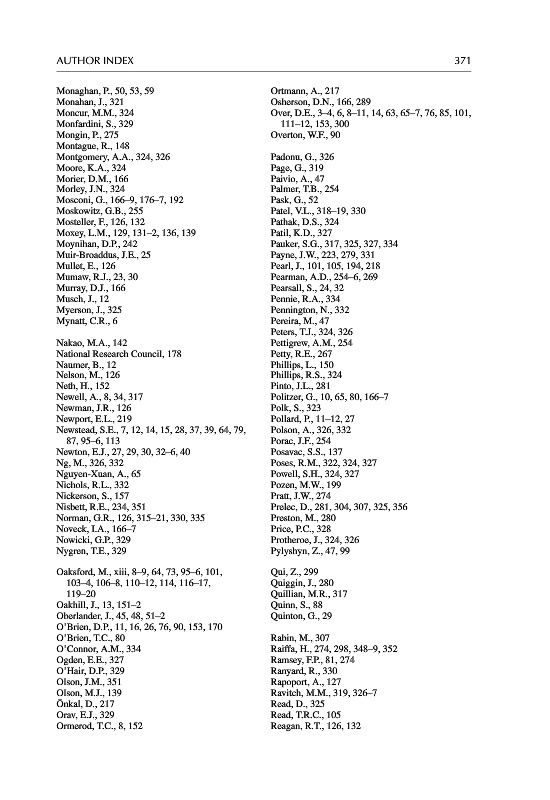 AUTHOR INDEX 371

Monaghan, P., 50, 53, 59
Monahan, J., 321
Moncur, M.M., 324
Monfardini, S., 329
Mongin, P., 275
Montague, R., 148
Montgomery, A.A., 324, 326
Moore, K.A., 324
Morier, D.M., 166
Morley, J.N., 324
Mosconi, G., 166–9, 176–7, 192
Moskowitz, G.B., 255
Mosteller, F., 126, 132
Moxey, L.M., 129, 131–2, 136, 139
Moynihan, D.P., 242
Muir-Broaddus, J.E., 25
Mullet, E., 126
Mumaw, R.J., 23, 30
Murray, D.J., 166
Musch, J., 12
Myerson, J., 325
Mynatt, C.R., 6

Nakao, M.A., 142
National Research Council, 178
Naumer, B., 12
Nelson, M., 126
Neth, H., 152
Newell, A., 8, 34, 317
Newman, J.R., 126
Newport, E.L., 219
Newstead, S.E., 7, 12, 14, 15, 28, 37, 39, 64, 79, 87, 95–6, 113
Newton, E.J., 27, 29, 30, 32–6, 40
Ng, M., 326, 332
Nguyen-Xuan, A., 65
Nichols, R.L., 332
Nickerson, S., 157
Nisbett, R.E., 234, 351
Norman, G.R., 126, 315–21, 330, 335
Noveck, I.A., 166–7
Nowicki, G.P., 329
Nygren, T.E., 329

Oaksford, M., xiii, 8–9, 64, 73, 95–6, 101, 103–4, 106–8, 110–12, 114, 116–17, 119–20
Oakhill, J., 13, 151–2
Oberlander, J., 45, 48, 51–2
O'Brien, D.P., 11, 16, 26, 76, 90, 153, 170
O'Brien, T.C., 80
O'Connor, A.M., 334
Ogden, E.E., 327
O'Hair, D.P., 329
Olson, J.M., 351
Olson, M.J., 139
Önkal, D., 217
Orav, E.J., 329
Ormerod, T.C., 8, 152

Ortmann, A., 217
Osherson, D.N., 166, 289
Over, D.E., 3–4, 6, 8–11, 14, 63, 65–7, 76, 85, 101, 111–12, 153, 300
Overton, W.F., 90

Padonu, G., 326
Page, G., 319
Paivio, A., 47
Palmer, T.B., 254
Pask, G., 52
Patel, V.L., 318–19, 330
Pathak, D.S., 324
Patil, K.D., 327
Pauker, S.G., 317, 325, 327, 334
Payne, J.W., 223, 279, 331
Pearl, J., 101, 105, 194, 218
Pearman, A.D., 254–6, 269
Pearsall, S., 24, 32
Pennie, R.A., 334
Pennington, N., 332
Pereira, M., 47
Peters, T.J., 324, 326
Pettigrew, A.M., 254
Petty, R.E., 267
Phillips, L., 150
Phillips, R.S., 324
Pinto, J.L., 281
Politzer, G., 10, 65, 80, 166–7
Polk, S., 323
Pollard, P., 11–12, 27
Polson, A., 326, 332
Porac, J.F., 254
Posavac, S.S., 137
Poses, R.M., 322, 324, 327
Powell, S.H., 324, 327
Pozen, M.W., 199
Pratt, J.W., 274
Prelec, D., 281, 304, 307, 325, 356
Preston, M., 280
Price, P.C., 328
Protheroe, J., 324, 326
Pylyshyn, Z., 47, 99

Qui, Z., 299
Quiggin, J., 280
Quillian, M.R., 317
Quinn, S., 88
Quinton, G., 29

Rabin, M., 307
Raiffa, H., 274, 298, 348–9, 352
Ramsey, F.P., 81, 274
Ranyard, R., 330
Rapoport, A., 127
Ravitch, M.M., 319, 326–7
Read, D., 325
Read, T.R.C., 105
Reagan, R.T., 126, 132